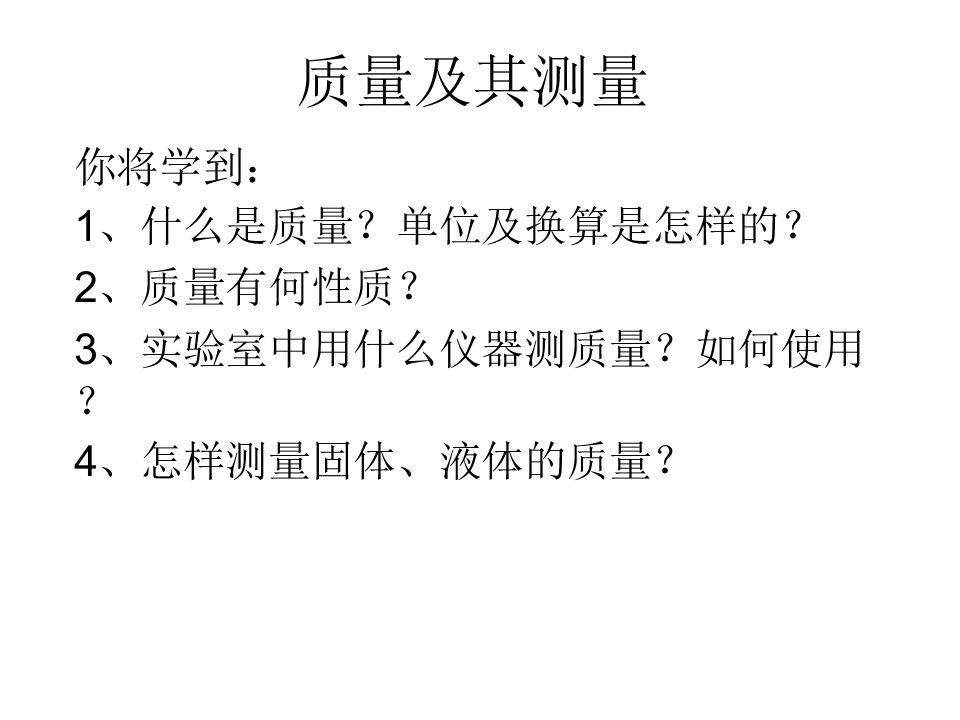 质量及其测量

你将学到：

1、什么是质量？单位及换算是怎样的？

2、质量有何性质？

3、实验室中用什么仪器测质量？如何使用？

4、怎样测量固体、液体的质量？